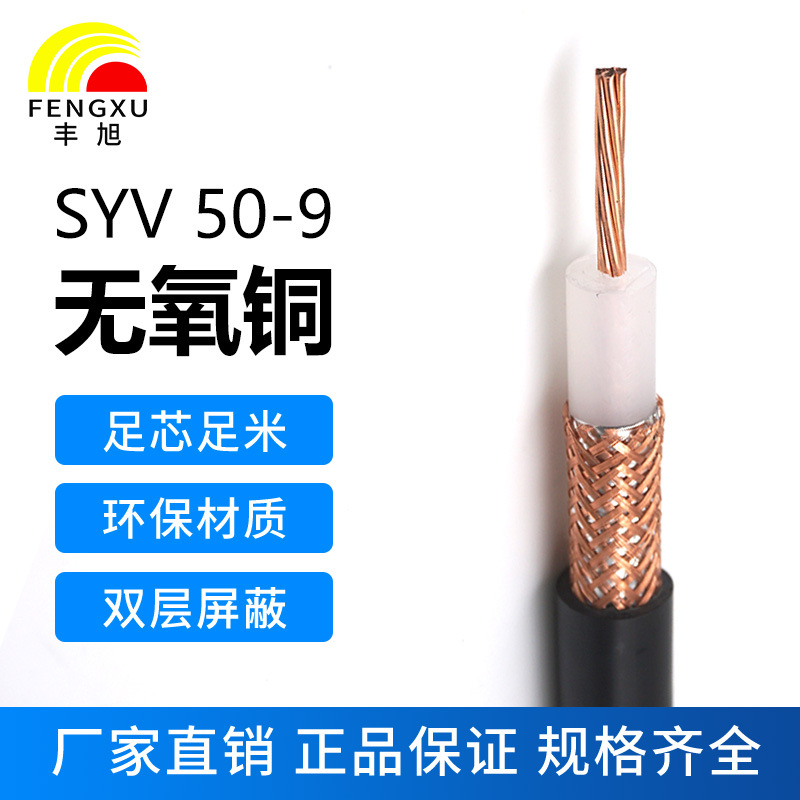 FENGXU
丰旭

SYV 50-9
无氧铜

足芯足米

环保材质

双层屏蔽

厂家直销 正品保证 规格齐全